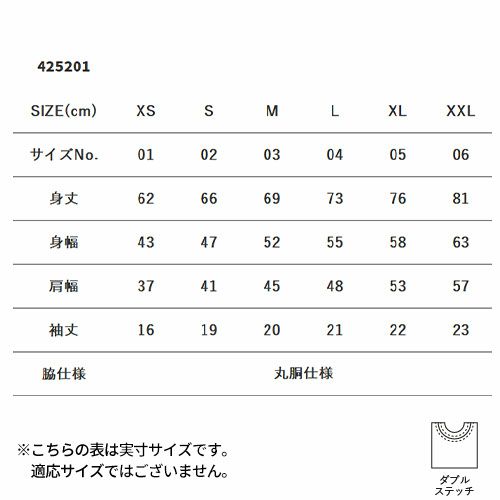 425201

| SIZE(cm) | XS | S | M | L | XL | XXL |
|---|---|---|---|---|---|---|
| サイズNo. | 01 | 02 | 03 | 04 | 05 | 06 |
| 身丈 | 62 | 66 | 69 | 73 | 76 | 81 |
| 身幅 | 43 | 47 | 52 | 55 | 58 | 63 |
| 肩幅 | 37 | 41 | 45 | 48 | 53 | 57 |
| 袖丈 | 16 | 19 | 20 | 21 | 22 | 23 |
| 脇仕様 | 丸胴仕様 | | | | | |

※こちらの表は実寸サイズです。
適応サイズではございません。

ダブル
ステッチ